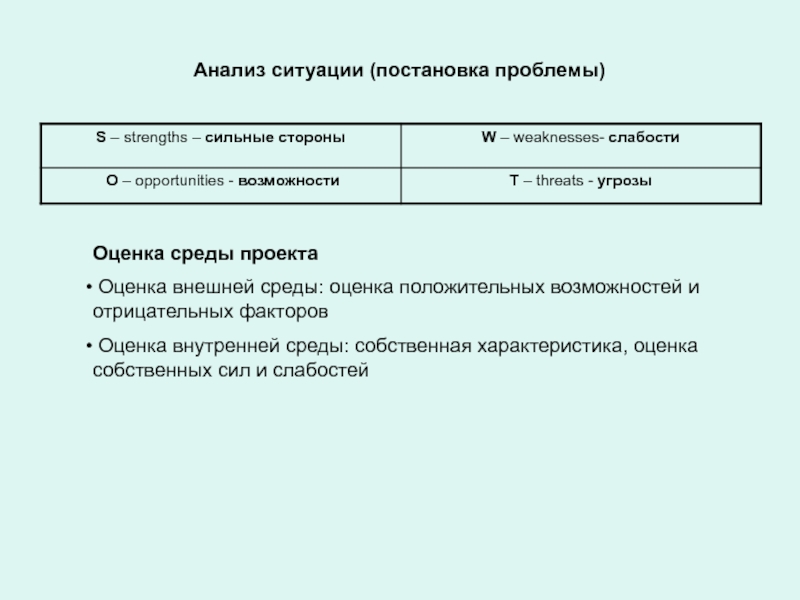 Анализ ситуации (постановка проблемы)

| S – strengths – сильные стороны | W – weaknesses- слабости |
|---|---|
| O – opportunities - возможности | T – threats - угрозы |

Оценка среды проекта

• Оценка внешней среды: оценка положительных возможностей и отрицательных факторов

• Оценка внутренней среды: собственная характеристика, оценка собственных сил и слабостей